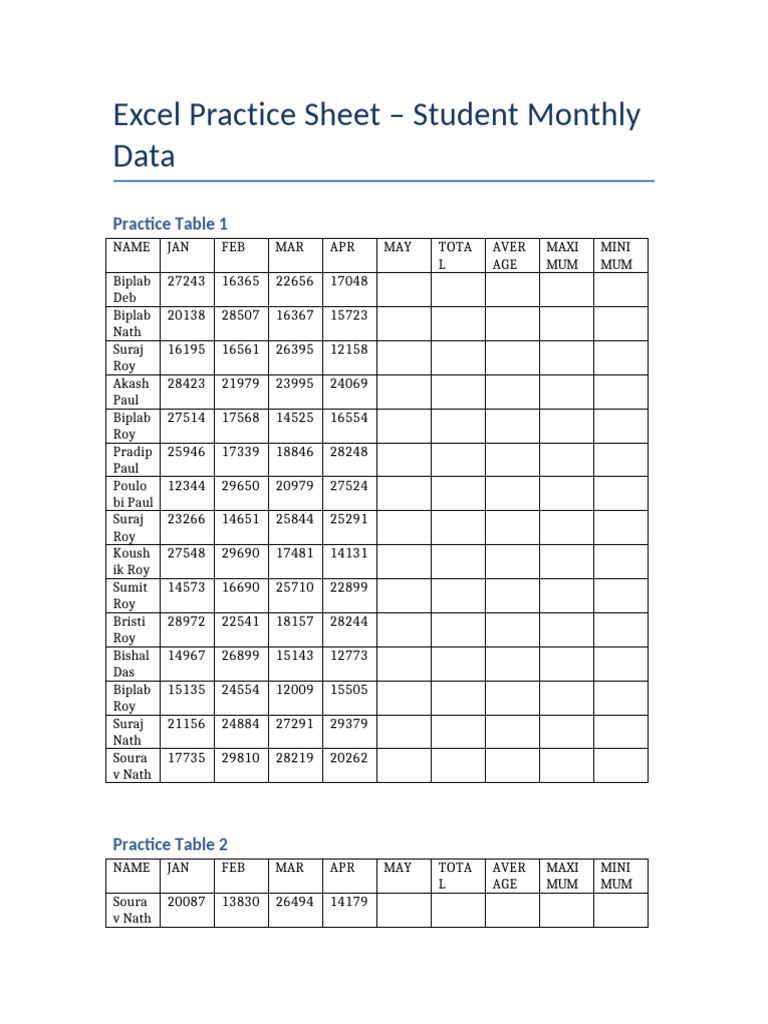 Excel Practice Sheet – Student Monthly Data

Practice Table 1

| NAME | JAN | FEB | MAR | APR | MAY | TOTAL | AVERAGE | MAXIMUM | MINIMUM |
|---|---|---|---|---|---|---|---|---|---|
| Biplab Deb | 27243 | 16365 | 22656 | 17048 | | | | | |
| Biplab Nath | 20138 | 28507 | 16367 | 15723 | | | | | |
| Suraj Roy | 16195 | 16561 | 26395 | 12158 | | | | | |
| Akash Paul | 28423 | 21979 | 23995 | 24069 | | | | | |
| Biplab Roy | 27514 | 17568 | 14525 | 16554 | | | | | |
| Pradip Paul | 25946 | 17339 | 18846 | 28248 | | | | | |
| Poulobi Paul | 12344 | 29650 | 20979 | 27524 | | | | | |
| Suraj Roy | 23266 | 14651 | 25844 | 25291 | | | | | |
| Koushik Roy | 27548 | 29690 | 17481 | 14131 | | | | | |
| Sumit Roy | 14573 | 16690 | 25710 | 22899 | | | | | |
| Bristi Roy | 28972 | 22541 | 18157 | 28244 | | | | | |
| Bishal Das | 14967 | 26899 | 15143 | 12773 | | | | | |
| Biplab Roy | 15135 | 24554 | 12009 | 15505 | | | | | |
| Suraj Nath | 21156 | 24884 | 27291 | 29379 | | | | | |
| Sourav Nath | 17735 | 29810 | 28219 | 20262 | | | | | |

Practice Table 2

| NAME | JAN | FEB | MAR | APR | MAY | TOTAL | AVERAGE | MAXIMUM | MINIMUM |
|---|---|---|---|---|---|---|---|---|---|
| Sourav Nath | 20087 | 13830 | 26494 | 14179 | | | | | |